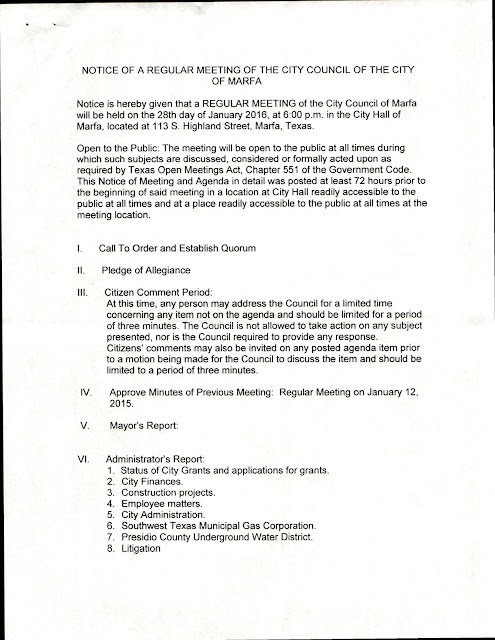 NOTICE OF A REGULAR MEETING OF THE CITY COUNCIL OF THE CITY OF MARFA

Notice is hereby given that a REGULAR MEETING of the City Council of Marfa will be held on the 28th day of January 2016, at 6:00 p.m. in the City Hall of Marfa, located at 113 S. Highland Street, Marfa, Texas.

Open to the Public: The meeting will be open to the public at all times during which such subjects are discussed, considered or formally acted upon as required by Texas Open Meetings Act, Chapter 551 of the Government Code. This Notice of Meeting and Agenda in detail was posted at least 72 hours prior to the beginning of said meeting in a location at City Hall readily accessible to the public at all times and at a place readily accessible to the public at all times at the meeting location.

I. Call To Order and Establish Quorum

II. Pledge of Allegiance

III. Citizen Comment Period:
At this time, any person may address the Council for a limited time concerning any item not on the agenda and should be limited for a period of three minutes. The Council is not allowed to take action on any subject presented, nor is the Council required to provide any response. Citizens' comments may also be invited on any posted agenda item prior to a motion being made for the Council to discuss the item and should be limited to a period of three minutes.

IV. Approve Minutes of Previous Meeting: Regular Meeting on January 12, 2015.

V. Mayor's Report:

VI. Administrator's Report:
1. Status of City Grants and applications for grants.
2. City Finances.
3. Construction projects.
4. Employee matters.
5. City Administration.
6. Southwest Texas Municipal Gas Corporation.
7. Presidio County Underground Water District.
8. Litigation